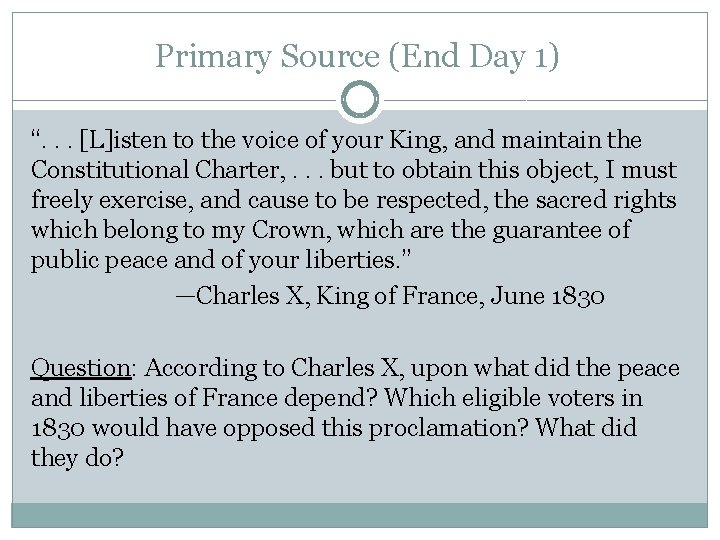 Primary Source (End Day 1)

". . . [L]isten to the voice of your King, and maintain the Constitutional Charter, . . . but to obtain this object, I must freely exercise, and cause to be respected, the sacred rights which belong to my Crown, which are the guarantee of public peace and of your liberties."

—Charles X, King of France, June 1830

Question: According to Charles X, upon what did the peace and liberties of France depend? Which eligible voters in 1830 would have opposed this proclamation? What did they do?